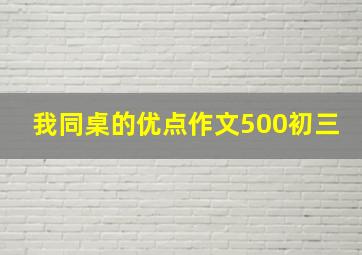 我同桌的优点作文500初三